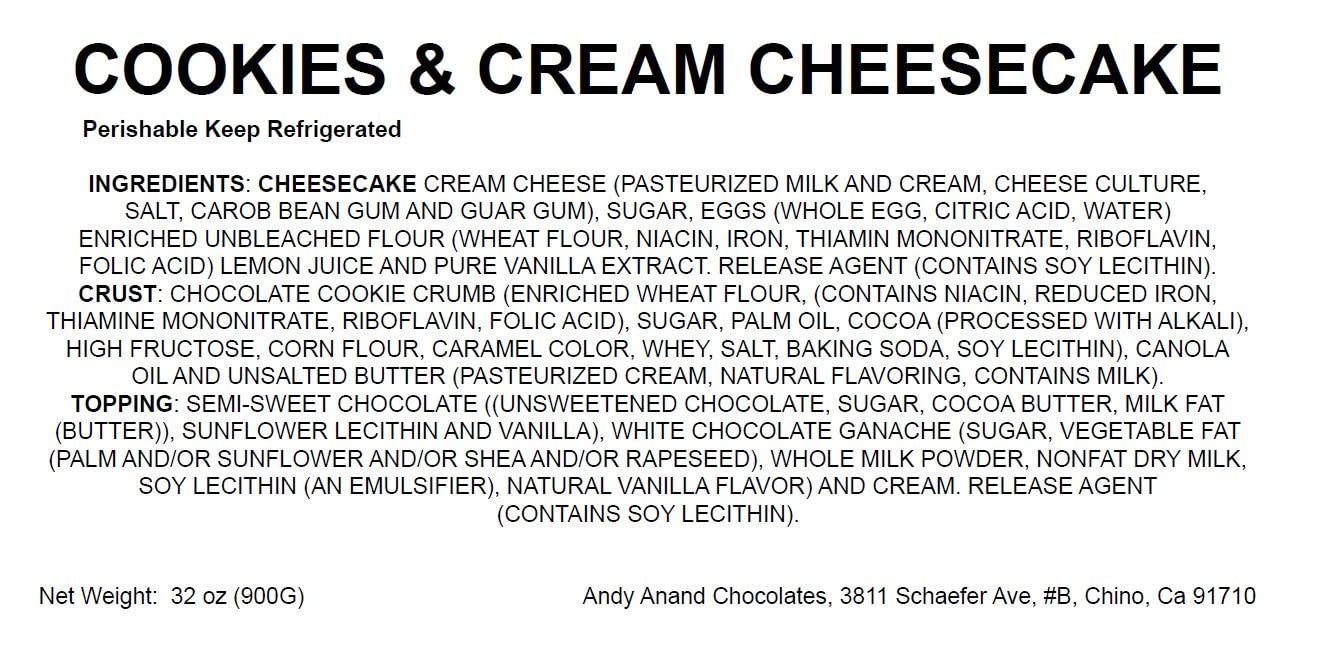 COOKIES & CREAM CHEESECAKE

Perishable Keep Refrigerated

INGREDIENTS: CHEESECAKE CREAM CHEESE (PASTEURIZED MILK AND CREAM, CHEESE CULTURE, SALT, CAROB BEAN GUM AND GUAR GUM), SUGAR, EGGS (WHOLE EGG, CITRIC ACID, WATER) ENRICHED UNBLEACHED FLOUR (WHEAT FLOUR, NIACIN, IRON, THIAMIN MONONITRATE, RIBOFLAVIN, FOLIC ACID) LEMON JUICE AND PURE VANILLA EXTRACT. RELEASE AGENT (CONTAINS SOY LECITHIN). CRUST: CHOCOLATE COOKIE CRUMB (ENRICHED WHEAT FLOUR, (CONTAINS NIACIN, REDUCED IRON, THIAMINE MONONITRATE, RIBOFLAVIN, FOLIC ACID), SUGAR, PALM OIL, COCOA (PROCESSED WITH ALKALI), HIGH FRUCTOSE, CORN FLOUR, CARAMEL COLOR, WHEY, SALT, BAKING SODA, SOY LECITHIN), CANOLA OIL AND UNSALTED BUTTER (PASTEURIZED CREAM, NATURAL FLAVORING, CONTAINS MILK). TOPPING: SEMI-SWEET CHOCOLATE ((UNSWEETENED CHOCOLATE, SUGAR, COCOA BUTTER, MILK FAT (BUTTER)), SUNFLOWER LECITHIN AND VANILLA), WHITE CHOCOLATE GANACHE (SUGAR, VEGETABLE FAT (PALM AND/OR SUNFLOWER AND/OR SHEA AND/OR RAPESEED), WHOLE MILK POWDER, NONFAT DRY MILK, SOY LECITHIN (AN EMULSIFIER), NATURAL VANILLA FLAVOR) AND CREAM. RELEASE AGENT (CONTAINS SOY LECITHIN).

Net Weight: 32 oz (900G)

Andy Anand Chocolates, 3811 Schaefer Ave, #B, Chino, Ca 91710